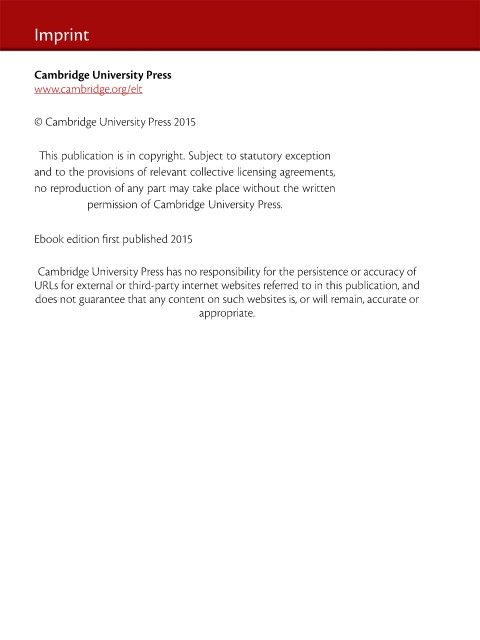 Imprint

Cambridge University Press
www.cambridge.org/elt

© Cambridge University Press 2015

This publication is in copyright. Subject to statutory exception and to the provisions of relevant collective licensing agreements, no reproduction of any part may take place without the written permission of Cambridge University Press.

Ebook edition first published 2015

Cambridge University Press has no responsibility for the persistence or accuracy of URLs for external or third-party internet websites referred to in this publication, and does not guarantee that any content on such websites is, or will remain, accurate or appropriate.